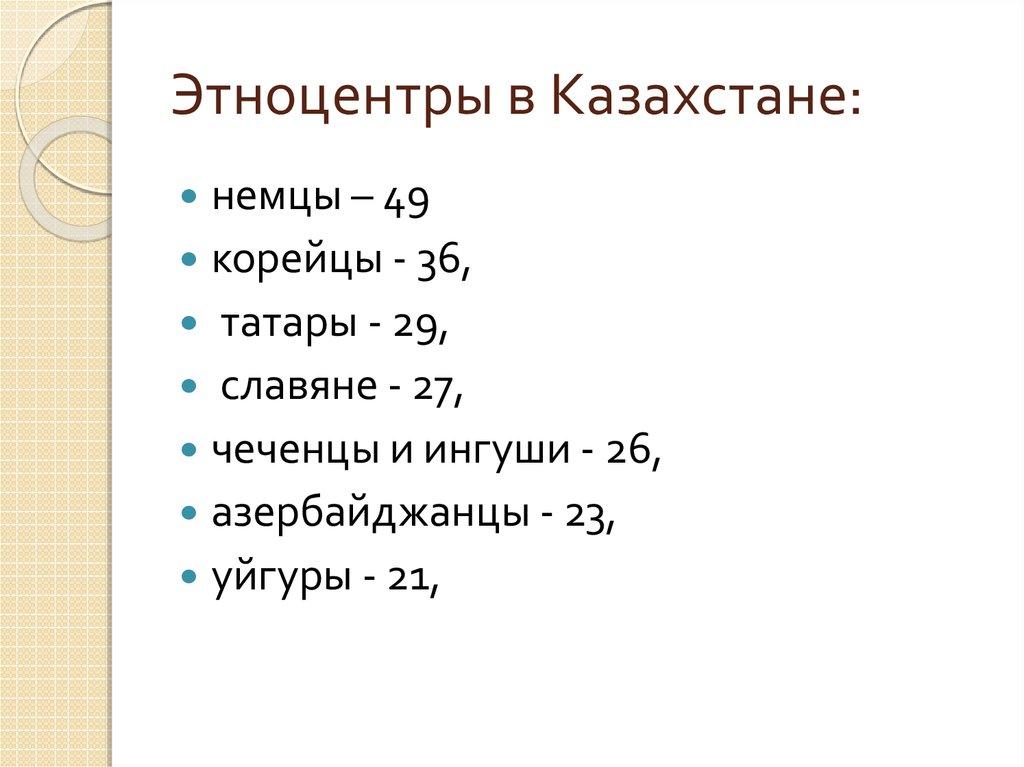 Этноцентры в Казахстане:

• немцы – 49
• корейцы - 36,
• татары - 29,
• славяне - 27,
• чеченцы и ингуши - 26,
• азербайджанцы - 23,
• уйгуры - 21,